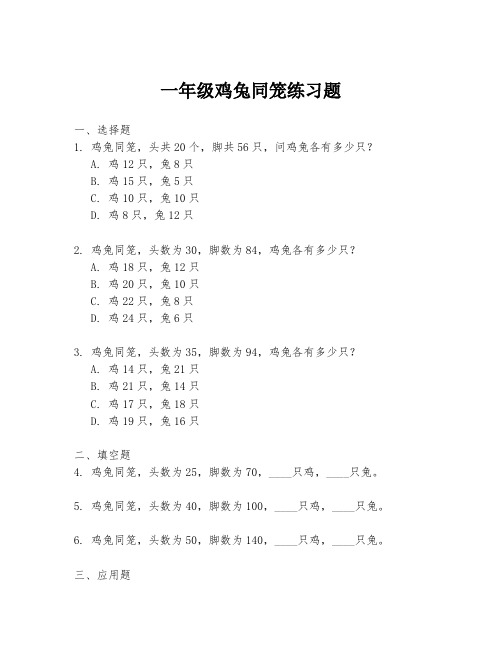 一年级鸡兔同笼练习题

一、选择题
1. 鸡兔同笼，头共20个，脚共56只，问鸡兔各有多少只？
A. 鸡12只，兔8只
B. 鸡15只，兔5只
C. 鸡10只，兔10只
D. 鸡8只，兔12只

2. 鸡兔同笼，头数为30，脚数为84，鸡兔各有多少只？
A. 鸡18只，兔12只
B. 鸡20只，兔10只
C. 鸡22只，兔8只
D. 鸡24只，兔6只

3. 鸡兔同笼，头数为35，脚数为94，鸡兔各有多少只？
A. 鸡14只，兔21只
B. 鸡21只，兔14只
C. 鸡17只，兔18只
D. 鸡19只，兔16只

二、填空题
4. 鸡兔同笼，头数为25，脚数为70，____只鸡，____只兔。

5. 鸡兔同笼，头数为40，脚数为100，____只鸡，____只兔。

6. 鸡兔同笼，头数为50，脚数为140，____只鸡，____只兔。

三、应用题